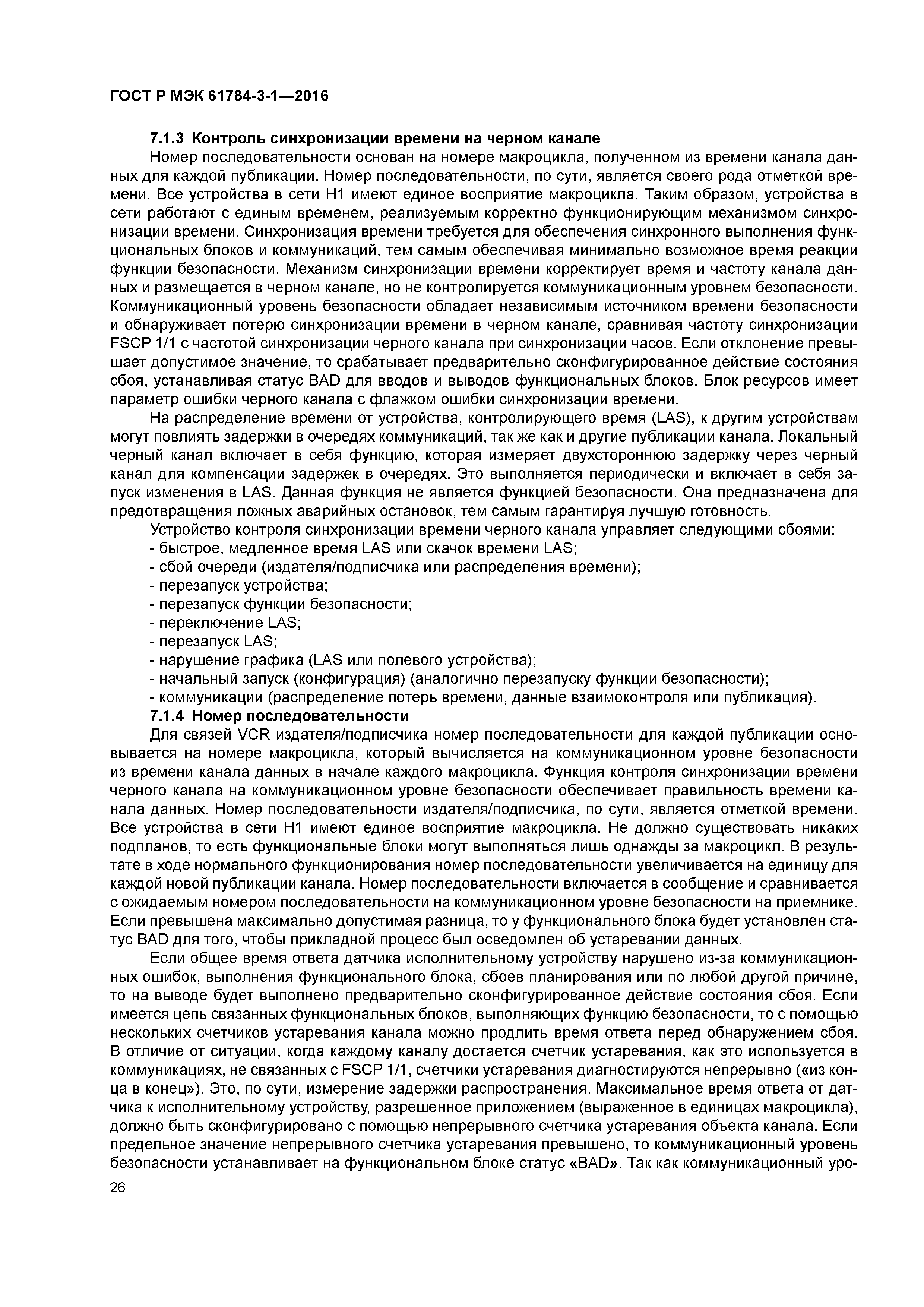 ГОСТ Р МЭК 61784-3-1—2016

7.1.3 Контроль синхронизации времени на черном канале

Номер последовательности основан на номере макроцикла, полученном из времени канала данных для каждой публикации. Номер последовательности, по сути, является своего рода отметкой времени. Все устройства в сети H1 имеют единое восприятие макроцикла. Таким образом, устройства в сети работают с единым временем, реализуемым корректно функционирующим механизмом синхронизации времени. Синхронизация времени требуется для обеспечения синхронного выполнения функциональных блоков и коммуникаций, тем самым обеспечивая минимально возможное время реакции функции безопасности. Механизм синхронизации времени корректирует время и частоту канала данных и размещается в черном канале, но не контролируется коммуникационным уровнем безопасности. Коммуникационный уровень безопасности обладает независимым источником времени безопасности и обнаруживает потерю синхронизации времени в черном канале, сравнивая частоту синхронизации FSCP 1/1 с частотой синхронизации черного канала при синхронизации часов. Если отклонение превышает допустимое значение, то срабатывает предварительно сконфигурированное действие состояния сбоя, устанавливая статус BAD для вводов и выводов функциональных блоков. Блок ресурсов имеет параметр ошибки черного канала с флажком ошибки синхронизации времени.

На распределение времени от устройства, контролирующего время (LAS), к другим устройствам могут повлиять задержки в очередях коммуникаций, так же как и другие публикации канала. Локальный черный канал включает в себя функцию, которая измеряет двухстороннюю задержку через черный канал для компенсации задержек в очередях. Это выполняется периодически и включает в себя запуск изменения в LAS. Данная функция не является функцией безопасности. Она предназначена для предотвращения ложных аварийных остановок, тем самым гарантируя лучшую готовность.

Устройство контроля синхронизации времени черного канала управляет следующими сбоями:
- быстрое, медленное время LAS или скачок времени LAS;
- сбой очереди (издателя/подписчика или распределения времени);
- перезапуск устройства;
- перезапуск функции безопасности;
- переключение LAS;
- перезапуск LAS;
- нарушение графика (LAS или полевого устройства);
- начальный запуск (конфигурация) (аналогично перезапуску функции безопасности);
- коммуникации (распределение потерь времени, данные взаимоконтроля или публикация).

7.1.4 Номер последовательности

Для связей VCR издателя/подписчика номер последовательности для каждой публикации основывается на номере макроцикла, который вычисляется на коммуникационном уровне безопасности из времени канала данных в начале каждого макроцикла. Функция контроля синхронизации времени черного канала на коммуникационном уровне безопасности обеспечивает правильность времени канала данных. Номер последовательности издателя/подписчика, по сути, является отметкой времени. Все устройства в сети H1 имеют единое восприятие макроцикла. Не должно существовать никаких подпланов, то есть функциональные блоки могут выполняться лишь однажды за макроцикл. В результате в ходе нормального функционирования номер последовательности увеличивается на единицу для каждой новой публикации канала. Номер последовательности включается в сообщение и сравнивается с ожидаемым номером последовательности на коммуникационном уровне безопасности на приемнике. Если превышена максимально допустимая разница, то у функционального блока будет установлен статус BAD для того, чтобы прикладной процесс был осведомлен об устаревании данных.

Если общее время ответа датчика исполнительному устройству нарушено из-за коммуникационных ошибок, выполнения функционального блока, сбоев планирования или по любой другой причине, то на выводе будет выполнено предварительно сконфигурированное действие состояния сбоя. Если имеется цепь связанных функциональных блоков, выполняющих функцию безопасности, то с помощью нескольких счетчиков устаревания канала можно продлить время ответа перед обнаружением сбоя. В отличие от ситуации, когда каждому каналу достается счетчик устаревания, как это используется в коммуникациях, не связанных с FSCP 1/1, счетчики устаревания диагностируются непрерывно («из конца в конец»). Это, по сути, измерение задержки распространения. Максимальное время ответа от датчика к исполнительному устройству, разрешенное приложением (выраженное в единицах макроцикла), должно быть сконфигурировано с помощью непрерывного счетчика устаревания объекта канала. Если предельное значение непрерывного счетчика устаревания превышено, то коммуникационный уровень безопасности устанавливает на функциональном блоке статус «BAD». Так как коммуникационный уро-

26